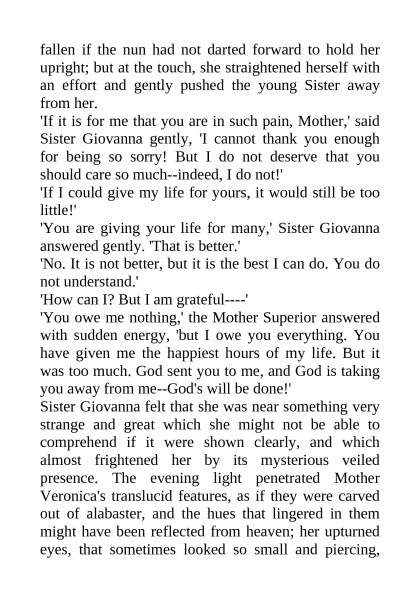 fallen if the nun had not darted forward to hold her upright; but at the touch, she straightened herself with an effort and gently pushed the young Sister away from her.
'If it is for me that you are in such pain, Mother,' said Sister Giovanna gently, 'I cannot thank you enough for being so sorry! But I do not deserve that you should care so much--indeed, I do not!'
'If I could give my life for yours, it would still be too little!'
'You are giving your life for many,' Sister Giovanna answered gently. 'That is better.'
'No. It is not better, but it is the best I can do. You do not understand.'
'How can I? But I am grateful----'
'You owe me nothing,' the Mother Superior answered with sudden energy, 'but I owe you everything. You have given me the happiest hours of my life. But it was too much. God sent you to me, and God is taking you away from me--God's will be done!'
Sister Giovanna felt that she was near something very strange and great which she might not be able to comprehend if it were shown clearly, and which almost frightened her by its mysterious veiled presence. The evening light penetrated Mother Veronica's translucid features, as if they were carved out of alabaster, and the hues that lingered in them might have been reflected from heaven; her upturned eyes, that sometimes looked so small and piercing,